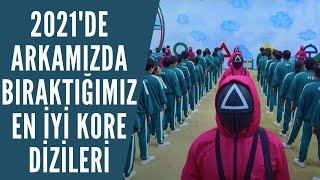 2021'DE ARKAMIZDA BIRAKTIĞIMIZ EN İYİ KORE DİZİLERİ